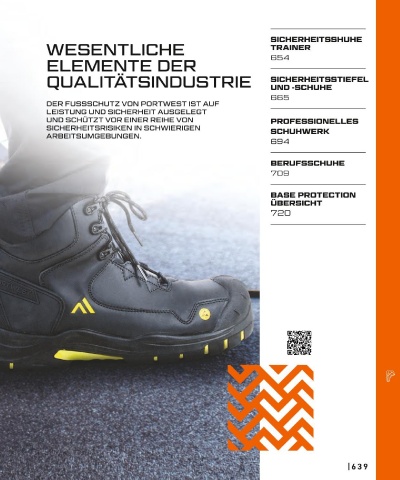 WESENTLICHE ELEMENTE DER QUALITÄTSINDUSTRIE

DER FUSSSCHUTZ VON PORTWEST IST AUF LEISTUNG UND SICHERHEIT AUSGELEGT UND SCHÜTZT VOR EINER REIHE VON SICHERHEITSRISIKEN IN SCHWIERIGEN ARBEITSUMGEBUNGEN.

SICHERHEITSSHUHE TRAINER
654

SICHERHEITSSTIEFEL UND -SCHUHE
665

PROFESSIONELLES SCHUHWERK
694

BERUFSSCHUHE
709

BASE PROTECTION ÜBERSICHT
720

|639